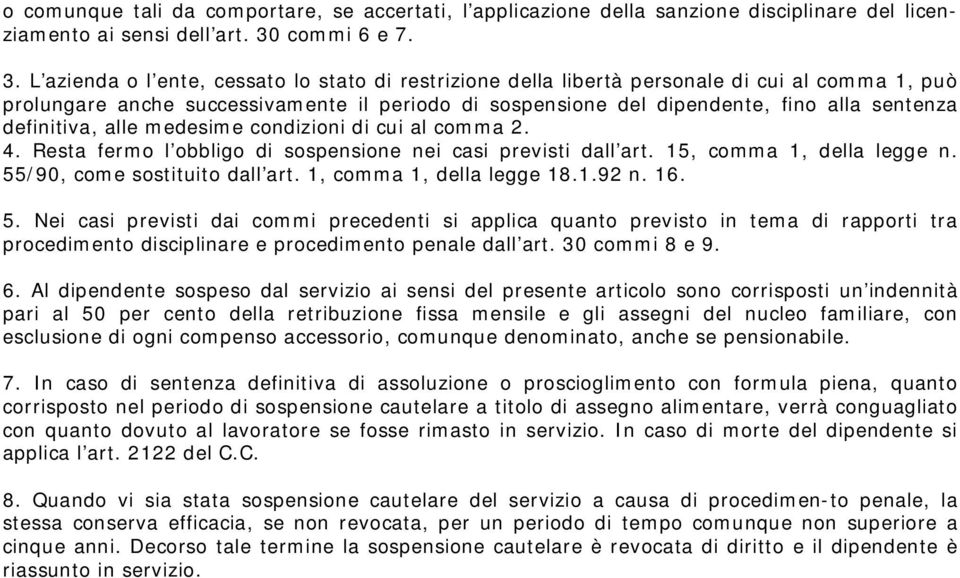 o comunque tali da comportare, se accertati, l'applicazione della sanzione disciplinare del licenziamento ai sensi dell'art. 30 commi 6 e 7.

3. L'azienda o l'ente, cessato lo stato di restrizione della libertà personale di cui al comma 1, può prolungare anche successivamente il periodo di sospensione del dipendente, fino alla sentenza definitiva, alle medesime condizioni di cui al comma 2.
4. Resta fermo l'obbligo di sospensione nei casi previsti dall'art. 15, comma 1, della legge n. 55/90, come sostituito dall'art. 1, comma 1, della legge 18.1.92 n. 16.

5. Nei casi previsti dai commi precedenti si applica quanto previsto in tema di rapporti tra procedimento disciplinare e procedimento penale dall'art. 30 commi 8 e 9.

6. Al dipendente sospeso dal servizio ai sensi del presente articolo sono corrisposti un'indennità pari al 50 per cento della retribuzione fissa mensile e gli assegni del nucleo familiare, con esclusione di ogni compenso accessorio, comunque denominato, anche se pensionabile.

7. In caso di sentenza definitiva di assoluzione o proscioglimento con formula piena, quanto corrisposto nel periodo di sospensione cautelare a titolo di assegno alimentare, verrà conguagliato con quanto dovuto al lavoratore se fosse rimasto in servizio. In caso di morte del dipendente si applica l'art. 2122 del C.C.

8. Quando vi sia stata sospensione cautelare del servizio a causa di procedimen-to penale, la stessa conserva efficacia, se non revocata, per un periodo di tempo comunque non superiore a cinque anni. Decorso tale termine la sospensione cautelare è revocata di diritto e il dipendente è riassunto in servizio.